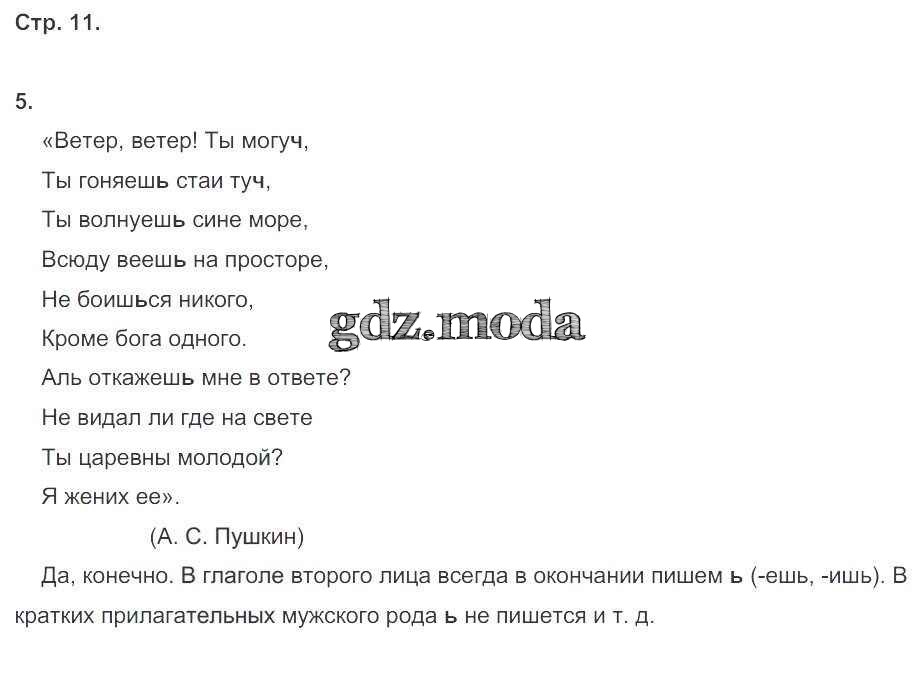 Стр. 11.

5.

«Ветер, ветер! Ты могуч,
Ты гоняешь стаи туч,
Ты волнуешь сине море,
Всюду веешь на просторе,
Не боишься никого,
Кроме бога одного.
Аль откажешь мне в ответе?
Не видал ли где на свете
Ты царевны молодой?
Я жених ее».

(А. С. Пушкин)

Да, конечно. В глаголе второго лица всегда в окончании пишем ь (-ешь, -ишь). В кратких прилагательных мужского рода ь не пишется и т. д.

gdz.moda